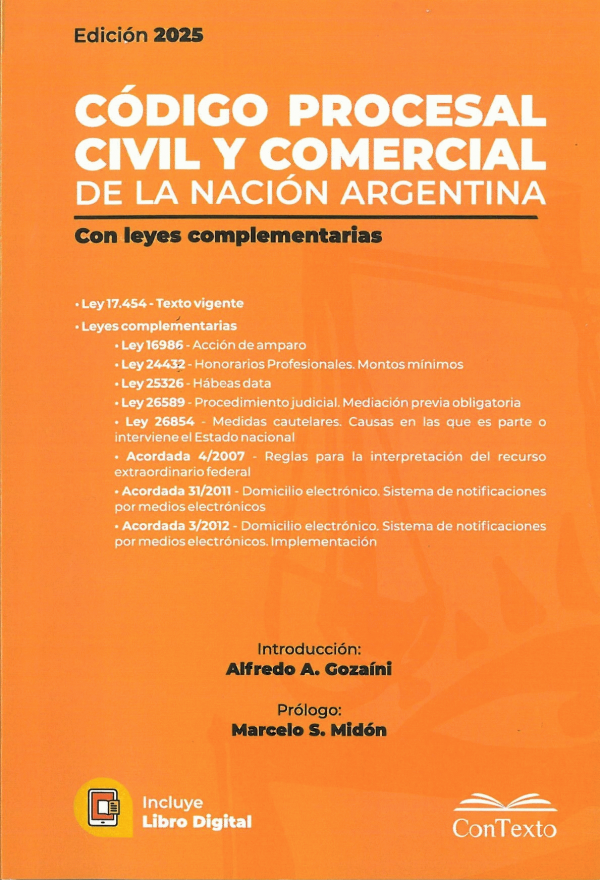 Edición 2025

CÓDIGO PROCESAL CIVIL Y COMERCIAL DE LA NACIÓN ARGENTINA

Con leyes complementarias

• Ley 17.454 - Texto vigente

• Leyes complementarias

• Ley 16986 - Acción de amparo

• Ley 24432 - Honorarios Profesionales. Montos mínimos

• Ley 25326 - Hábeas data

• Ley 26589 - Procedimiento judicial. Mediación previa obligatoria

• Ley 26854 - Medidas cautelares. Causas en las que es parte o interviene el Estado nacional

• Acordada 4/2007 - Reglas para la interpretación del recurso extraordinario federal

• Acordada 31/2011 - Domicilio electrónico. Sistema de notificaciones por medios electrónicos

• Acordada 3/2012 - Domicilio electrónico. Sistema de notificaciones por medios electrónicos. Implementación

Introducción:
Alfredo A. Gozaíni

Prólogo:
Marcelo S. Midón

Incluye
Libro Digital

ConTexto